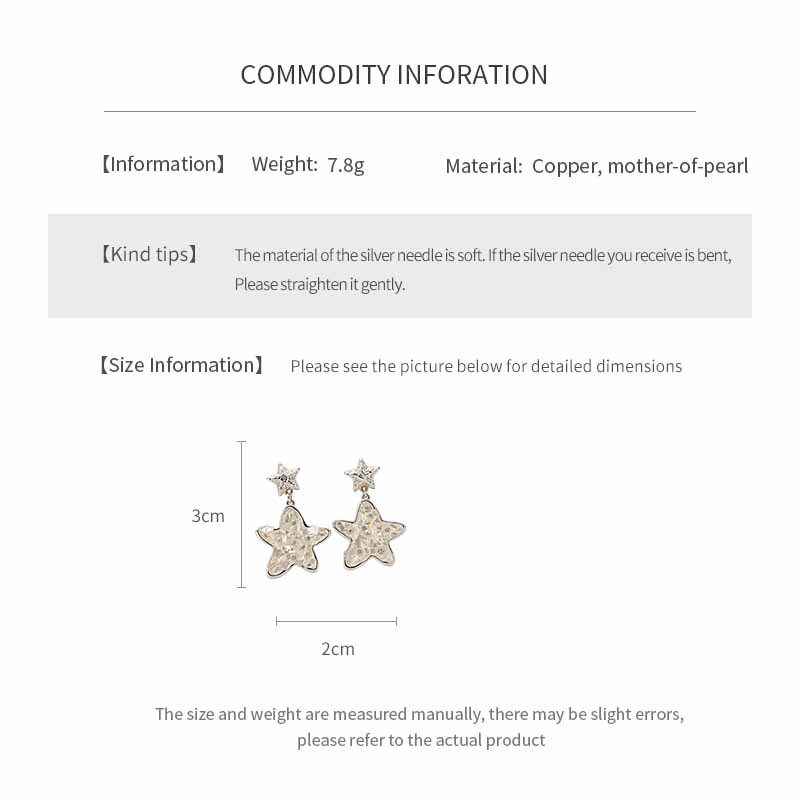 COMMODITY INFORATION

【Information】 Weight: 7.8g Material: Copper, mother-of-pearl

【Kind tips】 The material of the silver needle is soft. If the silver needle you receive is bent, Please straighten it gently.

【Size Information】 Please see the picture below for detailed dimensions

3cm

2cm

The size and weight are measured manually, there may be slight errors, please refer to the actual product